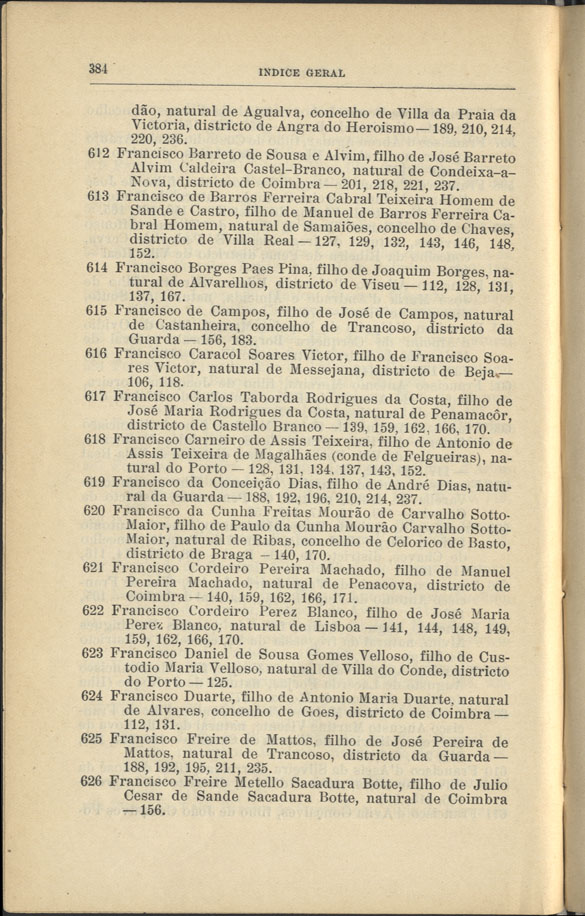 384 INDICE GERAL

dão, natural de Agualva, concelho de Villa da Praia da Victoria, districto de Angra do Heroismo — 189, 210, 214, 220, 236.

612 Francisco Barreto de Sousa e Alvim, filho de José Barreto Alvim Caldeira Castel-Branco, natural de Condeixa-a-Nova, districto de Coimbra — 201, 218, 221, 237.

613 Francisco de Barros Ferreira Cabral Teixeira Homem de Sande e Castro, filho de Manuel de Barros Ferreira Cabral Homem, natural de Samaiões, concelho de Chaves, districto de Villa Real — 127, 129, 132, 143, 146, 148, 152.

614 Francisco Borges Paes Pina, filho de Joaquim Borges, natural de Alvarelhos, districto de Viseu — 112, 128, 131, 137, 167.

615 Francisco de Campos, filho de José de Campos, natural de Castanheira, concelho de Trancoso, districto da Guarda — 156, 183.

616 Francisco Caracol Soares Victor, filho de Francisco Soares Victor, natural de Messejana, districto de Beja — 106, 118.

617 Francisco Carlos Taborda Rodrigues da Costa, filho de José Maria Rodrigues da Costa, natural de Penamacôr, districto de Castello Branco — 139, 159, 162, 166, 170.

618 Francisco Carneiro de Assis Teixeira, filho de Antonio de Assis Teixeira de Magalhães (conde de Felgueiras), natural do Porto — 128, 131, 134, 137, 143, 152.

619 Francisco da Conceição Dias, filho de André Dias, natural da Guarda — 188, 192, 196, 210, 214, 237.

620 Francisco da Cunha Freitas Mourão de Carvalho Sotto-Maior, filho de Paulo da Cunha Mourão Carvalho Sotto-Maior, natural de Ribas, concelho de Celorico de Basto, districto de Braga — 140, 170.

621 Francisco Cordeiro Pereira Machado, filho de Manuel Pereira Machado, natural de Penacova, districto de Coimbra — 140, 159, 162, 166, 171.

622 Francisco Cordeiro Perez Blanco, filho de José Maria Perez Blanco, natural de Lisboa — 141, 144, 148, 149, 159, 162, 166, 170.

623 Francisco Daniel de Sousa Gomes Velloso, filho de Custodio Maria Velloso, natural de Villa do Conde, districto do Porto — 125.

624 Francisco Duarte, filho de Antonio Maria Duarte, natural de Alvares, concelho de Goes, districto de Coimbra — 112, 131.

625 Francisco Freire de Mattos, filho de José Pereira de Mattos, natural de Trancoso, districto da Guarda — 188, 192, 195, 211, 235.

626 Francisco Freire Metello Sacadura Botte, filho de Julio Cesar de Sande Sacadura Botte, natural de Coimbra — 156.